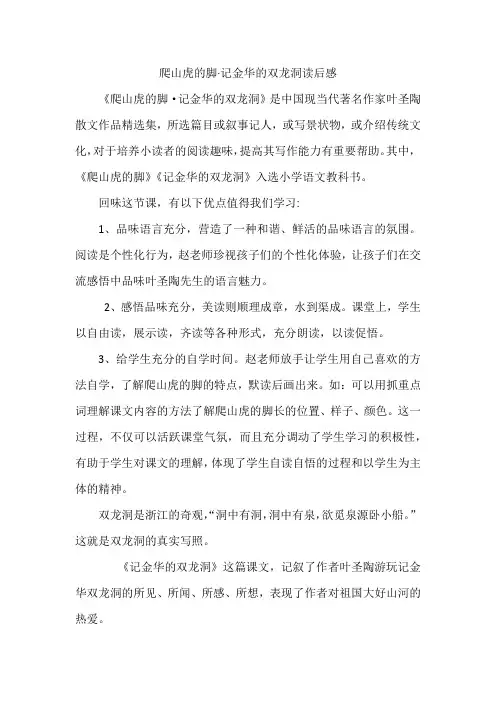 爬山虎的脚·记金华的双龙洞读后感

《爬山虎的脚·记金华的双龙洞》是中国现当代著名作家叶圣陶散文作品精选集，所选篇目或叙事记人，或写景状物，或介绍传统文化，对于培养小读者的阅读趣味，提高其写作能力有重要帮助。其中，《爬山虎的脚》《记金华的双龙洞》入选小学语文教科书。

回味这节课，有以下优点值得我们学习：

1、品味语言充分，营造了一种和谐、鲜活的品味语言的氛围。阅读是个性化行为，赵老师珍视孩子们的个性化体验，让孩子们在交流感悟中品味叶圣陶先生的语言魅力。

2、感悟品味充分，美读则顺理成章，水到渠成。课堂上，学生以自由读，展示读，齐读等各种形式，充分朗读，以读促悟。

3、给学生充分的自学时间。赵老师放手让学生用自己喜欢的方法自学，了解爬山虎的脚的特点，默读后画出来。如：可以用抓重点词理解课文内容的方法了解爬山虎的脚长的位置、样子、颜色。这一过程，不仅可以活跃课堂气氛，而且充分调动了学生学习的积极性，有助于学生对课文的理解，体现了学生自读自悟的过程和以学生为主体的精神。

双龙洞是浙江的奇观，“洞中有洞，洞中有泉，欲觅泉源卧小船。”这就是双龙洞的真实写照。

《记金华的双龙洞》这篇课文，记叙了作者叶圣陶游玩记金华双龙洞的所见、所闻、所感、所想，表现了作者对祖国大好山河的热爱。